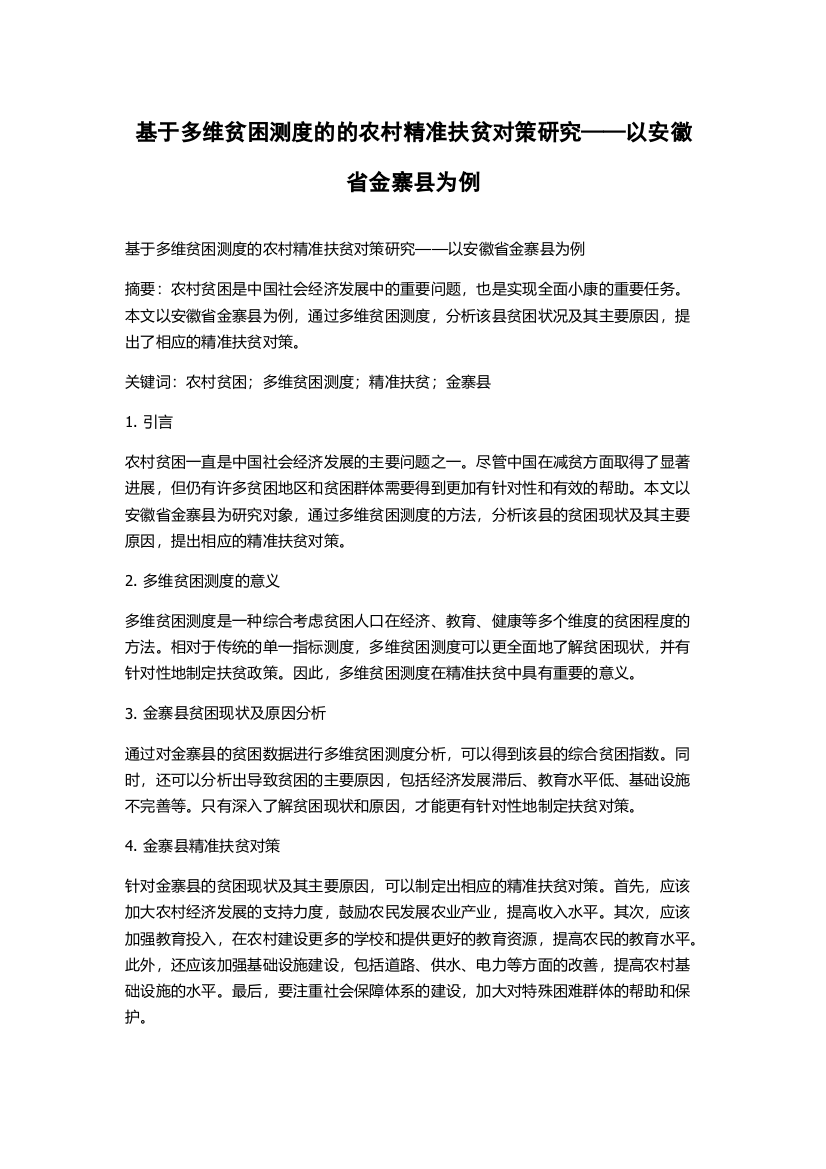 基于多维贫困测度的的农村精准扶贫对策研究——以安徽省金寨县为例

基于多维贫困测度的农村精准扶贫对策研究——以安徽省金寨县为例

摘要：农村贫困是中国社会经济发展中的重要问题，也是实现全面小康的重要任务。本文以安徽省金寨县为例，通过多维贫困测度，分析该县贫困状况及其主要原因，提出了相应的精准扶贫对策。

关键词：农村贫困；多维贫困测度；精准扶贫；金寨县

1. 引言

农村贫困一直是中国社会经济发展的主要问题之一。尽管中国在减贫方面取得了显著进展，但仍有许多贫困地区和贫困群体需要得到更加有针对性和有效的帮助。本文以安徽省金寨县为研究对象，通过多维贫困测度的方法，分析该县的贫困现状及其主要原因，提出相应的精准扶贫对策。

2. 多维贫困测度的意义

多维贫困测度是一种综合考虑贫困人口在经济、教育、健康等多个维度的贫困程度的方法。相对于传统的单一指标测度，多维贫困测度可以更全面地了解贫困现状，并有针对性地制定扶贫政策。因此，多维贫困测度在精准扶贫中具有重要的意义。

3. 金寨县贫困现状及原因分析

通过对金寨县的贫困数据进行多维贫困测度分析，可以得到该县的综合贫困指数。同时，还可以分析出导致贫困的主要原因，包括经济发展滞后、教育水平低、基础设施不完善等。只有深入了解贫困现状和原因，才能更有针对性地制定扶贫对策。

4. 金寨县精准扶贫对策

针对金寨县的贫困现状及其主要原因，可以制定出相应的精准扶贫对策。首先，应该加大农村经济发展的支持力度，鼓励农民发展农业产业，提高收入水平。其次，应该加强教育投入，在农村建设更多的学校和提供更好的教育资源，提高农民的教育水平。此外，还应该加强基础设施建设，包括道路、供水、电力等方面的改善，提高农村基础设施的水平。最后，要注重社会保障体系的建设，加大对特殊困难群体的帮助和保护。